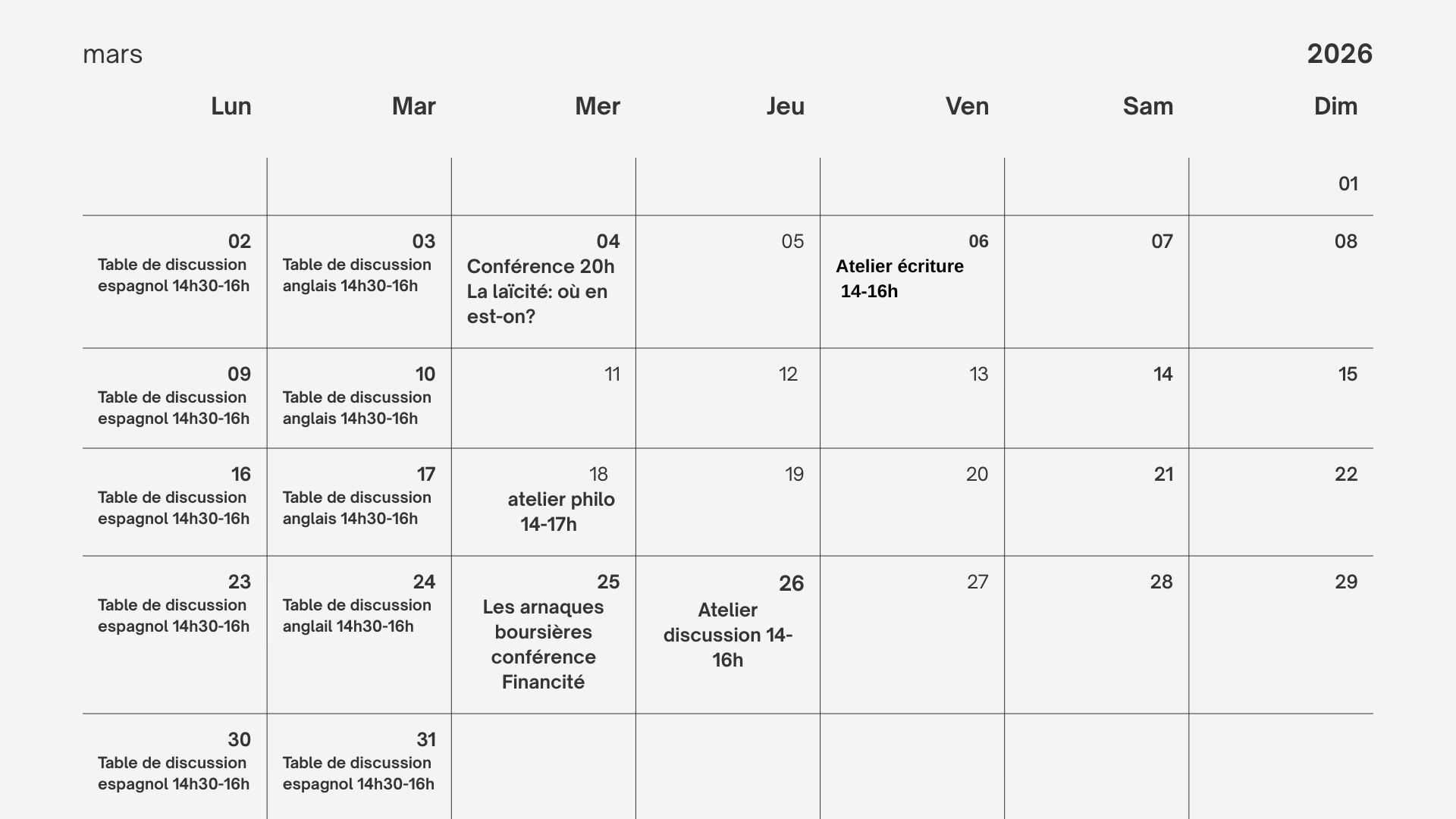 mars

2026

| Lun | Mar | Mer | Jeu | Ven | Sam | Dim |
|---|---|---|---|---|---|---|
| | | | | | | 01 |
| 02 Table de discussion espagnol 14h30-16h | 03 Table de discussion anglais 14h30-16h | 04 Conférence 20h La laïcité: où en est-on? | 05 | 06 Atelier écriture 14-16h | 07 | 08 |
| 09 Table de discussion espagnol 14h30-16h | 10 Table de discussion anglais 14h30-16h | 11 | 12 | 13 | 14 | 15 |
| 16 Table de discussion espagnol 14h30-16h | 17 Table de discussion anglais 14h30-16h | 18 atelier philo 14-17h | 19 | 20 | 21 | 22 |
| 23 Table de discussion espagnol 14h30-16h | 24 Table de discussion anglail 14h30-16h | 25 Les arnaques boursières conférence Financité | 26 Atelier discussion 14-16h | 27 | 28 | 29 |
| 30 Table de discussion espagnol 14h30-16h | 31 Table de discussion espagnol 14h30-16h | | | | | |